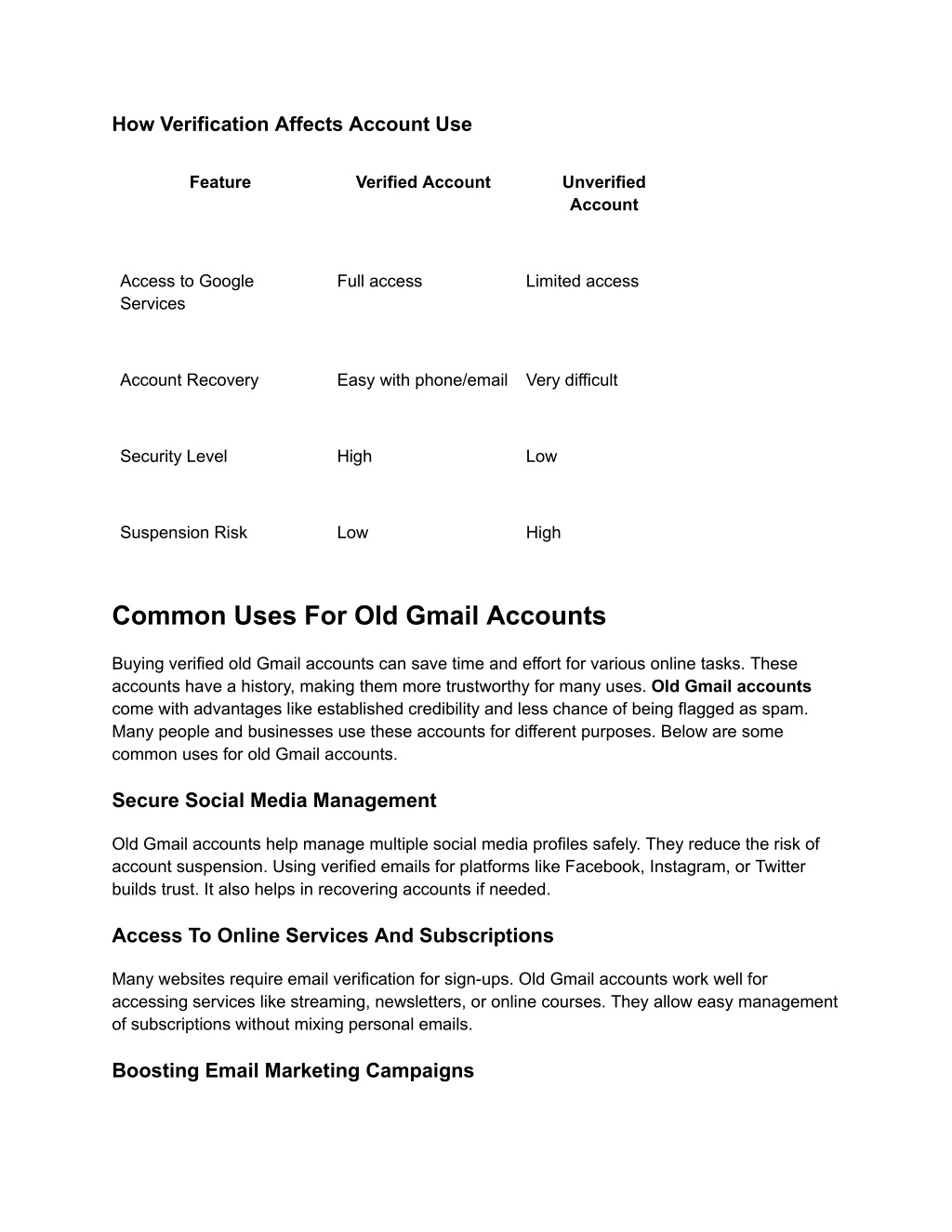 How Verification Affects Account Use

| Feature | Verified Account | Unverified Account |
|---|---|---|
| Access to Google Services | Full access | Limited access |
| Account Recovery | Easy with phone/email | Very difficult |
| Security Level | High | Low |
| Suspension Risk | Low | High |

Common Uses For Old Gmail Accounts

Buying verified old Gmail accounts can save time and effort for various online tasks. These accounts have a history, making them more trustworthy for many uses. Old Gmail accounts come with advantages like established credibility and less chance of being flagged as spam. Many people and businesses use these accounts for different purposes. Below are some common uses for old Gmail accounts.

Secure Social Media Management

Old Gmail accounts help manage multiple social media profiles safely. They reduce the risk of account suspension. Using verified emails for platforms like Facebook, Instagram, or Twitter builds trust. It also helps in recovering accounts if needed.

Access To Online Services And Subscriptions

Many websites require email verification for sign-ups. Old Gmail accounts work well for accessing services like streaming, newsletters, or online courses. They allow easy management of subscriptions without mixing personal emails.

Boosting Email Marketing Campaigns